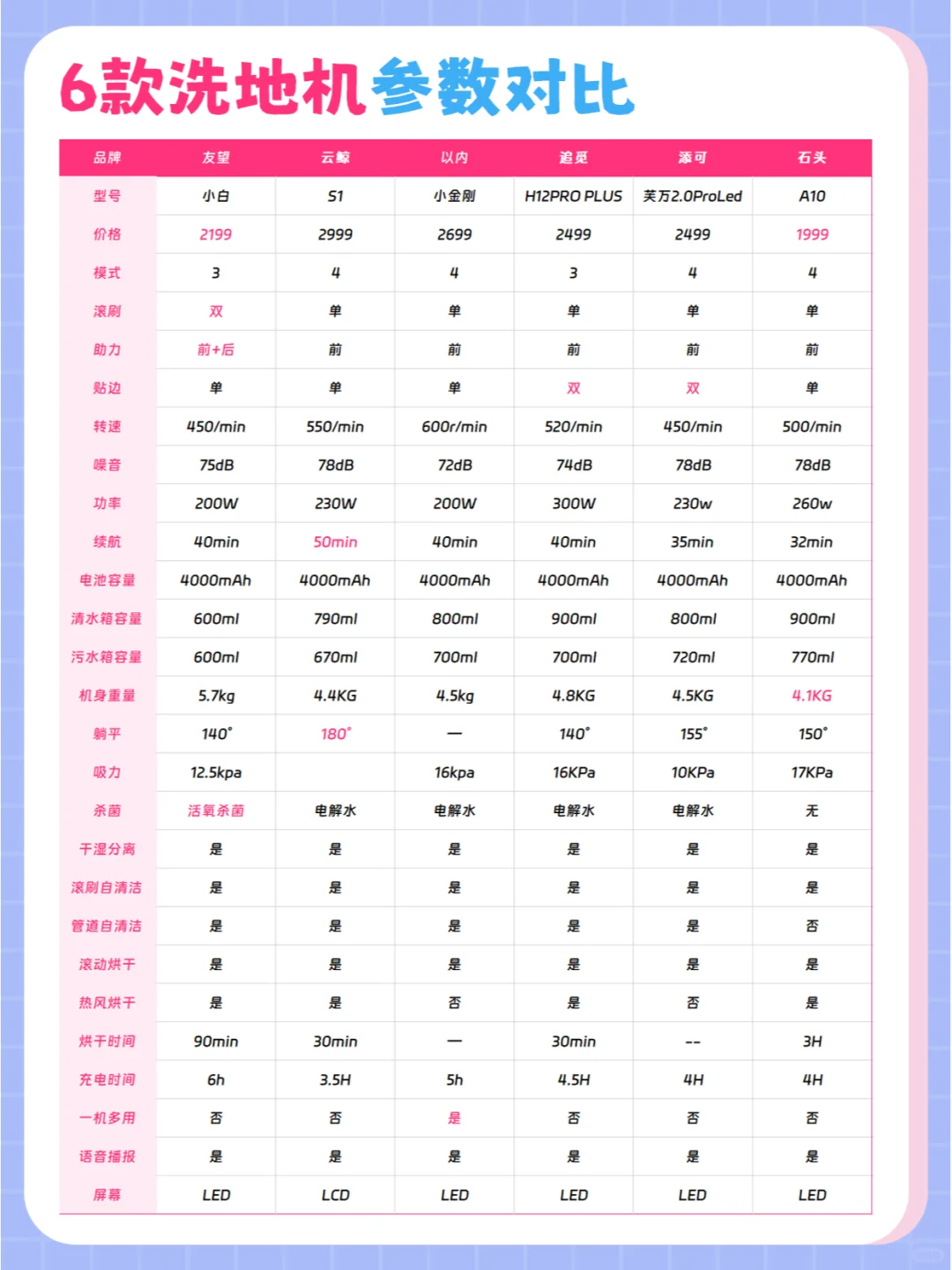 6款洗地机参数对比

| 品牌 | 友望 | 云鲸 | 以内 | 追觅 | 添可 | 石头 |
|---|---|---|---|---|---|---|
| 型号 | 小白 | S1 | 小金刚 | H12PRO PLUS | 芙万2.0ProLed | A10 |
| 价格 | 2199 | 2999 | 2699 | 2499 | 2499 | 1999 |
| 模式 | 3 | 4 | 4 | 3 | 4 | 4 |
| 滚刷 | 双 | 单 | 单 | 单 | 单 | 单 |
| 助力 | 前+后 | 前 | 前 | 前 | 前 | 前 |
| 贴边 | 单 | 单 | 单 | 双 | 双 | 单 |
| 转速 | 450/min | 550/min | 600r/min | 520/min | 450/min | 500/min |
| 噪音 | 75dB | 78dB | 72dB | 74dB | 78dB | 78dB |
| 功率 | 200W | 230W | 200W | 300W | 230w | 260w |
| 续航 | 40min | 50min | 40min | 40min | 35min | 32min |
| 电池容量 | 4000mAh | 4000mAh | 4000mAh | 4000mAh | 4000mAh | 4000mAh |
| 清水箱容量 | 600ml | 790ml | 800ml | 900ml | 800ml | 900ml |
| 污水箱容量 | 600ml | 670ml | 700ml | 700ml | 720ml | 770ml |
| 机身重量 | 5.7kg | 4.4KG | 4.5kg | 4.8KG | 4.5KG | 4.1KG |
| 躺平 | 140° | 180° | — | 140° | 155° | 150° |
| 吸力 | 12.5kpa | | 16kpa | 16KPa | 10KPa | 17KPa |
| 杀菌 | 活氧杀菌 | 电解水 | 电解水 | 电解水 | 电解水 | 无 |
| 干湿分离 | 是 | 是 | 是 | 是 | 是 | 是 |
| 滚刷自清洁 | 是 | 是 | 是 | 是 | 是 | 是 |
| 管道自清洁 | 是 | 是 | 是 | 是 | 是 | 否 |
| 滚动烘干 | 是 | 是 | 是 | 是 | 是 | 是 |
| 热风烘干 | 是 | 是 | 否 | 是 | 否 | 是 |
| 烘干时间 | 90min | 30min | — | 30min | -- | 3H |
| 充电时间 | 6h | 3.5H | 5h | 4.5H | 4H | 4H |
| 一机多用 | 否 | 否 | 是 | 否 | 否 | 否 |
| 语音播报 | 是 | 是 | 是 | 是 | 是 | 是 |
| 屏幕 | LED | LCD | LED | LED | LED | LED |